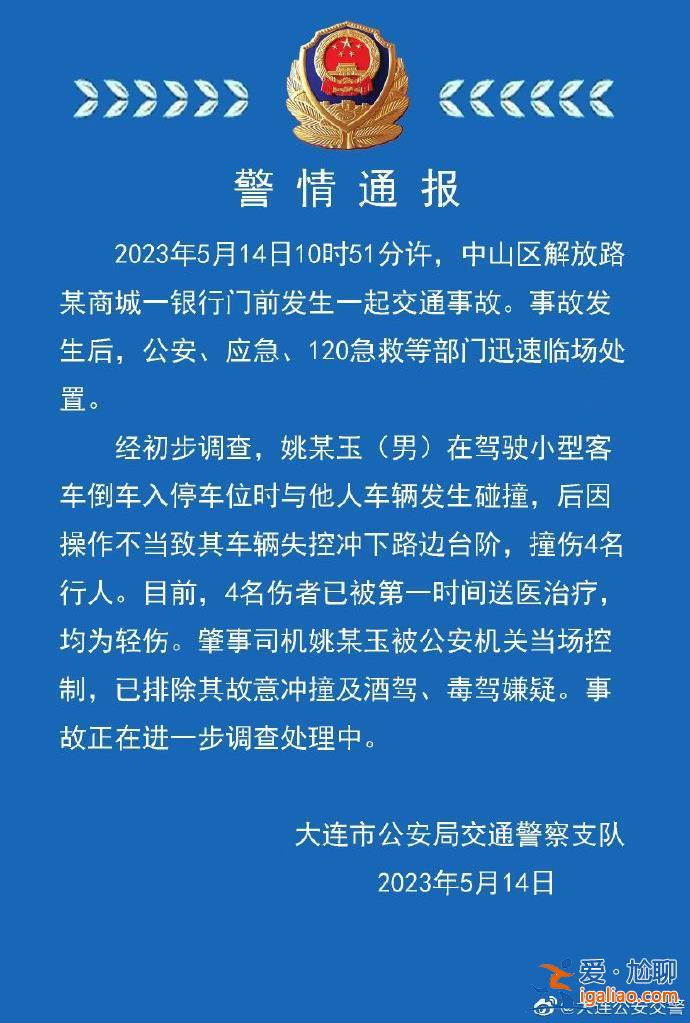 警情通报

2023年5月14日10时51分许，中山区解放路某商城一银行门前发生一起交通事故。事故发生后，公安、应急、120急救等部门迅速临场处置。

经初步调查，姚某玉（男）在驾驶小型客车倒车入停车位时与他人车辆发生碰撞，后因操作不当致其车辆失控冲下路边台阶，撞伤4名行人。目前，4名伤者已被第一时间送医治疗，均为轻伤。肇事司机姚某玉被公安机关当场控制，已排除其故意冲撞及酒驾、毒驾嫌疑。事故正在进一步调查处理中。

大连市公安局交通警察支队
2023年5月14日

爱·尬聊
igaliao.com
@大连公安交警